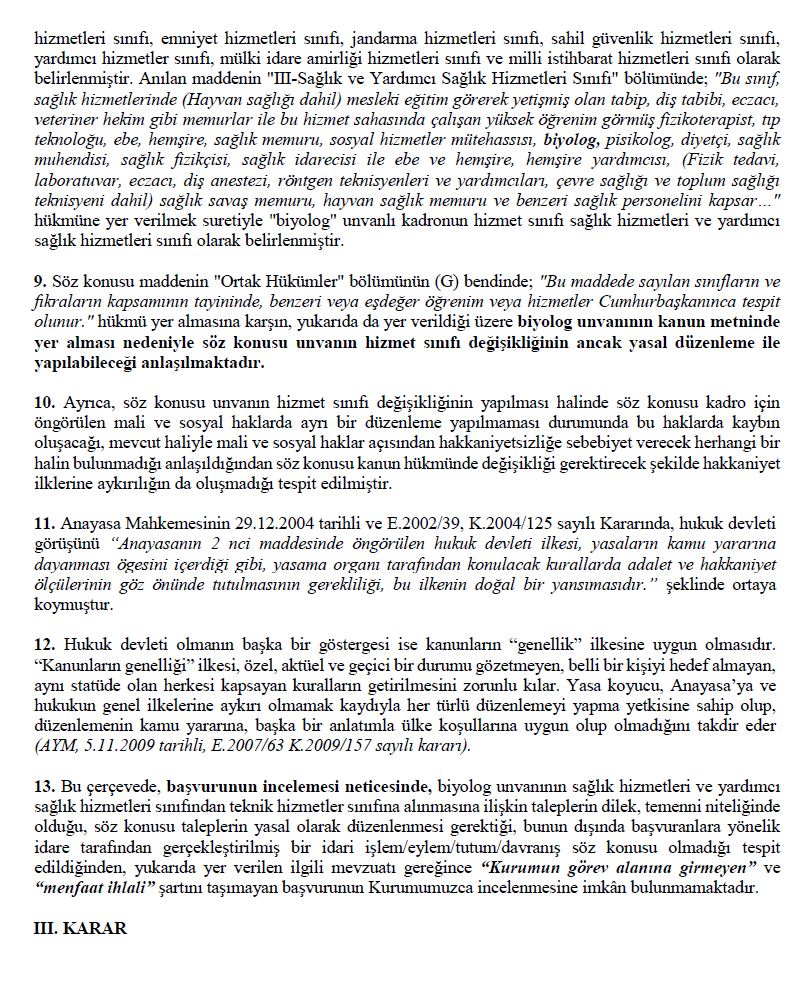 hizmetleri sınıfı, emniyet hizmetleri sınıfı, jandarma hizmetleri sınıfı, sahil güvenlik hizmetleri sınıfı, yardımcı hizmetler sınıfı, mülki idare amirliği hizmetleri sınıfı ve milli istihbarat hizmetleri sınıfı olarak belirlenmiştir. Anılan maddenin "III-Sağlık ve Yardımcı Sağlık Hizmetleri Sınıfı" bölümünde; "Bu sınıf, sağlık hizmetlerinde (Hayvan sağlığı dahil) mesleki eğitim görerek yetişmiş olan tabip, diş tabibi, eczacı, veteriner hekim gibi memurlar ile bu hizmet sahasında çalışan yüksek öğrenim görmüş fizikoterapist, tıp teknoloğu, ebe, hemşire, sağlık memuru, sosyal hizmetler mütehassısı, biyolog, pisikolog, diyetçi, sağlık muhendisi, sağlık fizikçisi, sağlık idarecisi ile ebe ve hemşire, hemşire yardımcısı, (Fizik tedavi, laboratuvar, eczacı, diş anestezi, röntgen teknisyenleri ve yardımcıları, çevre sağlığı ve toplum sağlığı teknisyeni dahil) sağlık savaş memuru, hayvan sağlık memuru ve benzeri sağlık personelini kapsar…" hükmüne yer verilmek suretiyle "biyolog" unvanlı kadronun hizmet sınıfı sağlık hizmetleri ve yardımcı sağlık hizmetleri sınıfı olarak belirlenmiştir.

9. Söz konusu maddenin "Ortak Hükümler" bölümünün (G) bendinde; "Bu maddede sayılan sınıfların ve fıkraların kapsamının tayininde, benzeri veya eşdeğer öğrenim veya hizmetler Cumhurbaşkanınca tespit olunur." hükmü yer almasına karşın, yukarıda da yer verildiği üzere biyolog unvanının kanun metninde yer alması nedeniyle söz konusu unvanın hizmet sınıfı değişikliğinin ancak yasal düzenleme ile yapılabileceği anlaşılmaktadır.

10. Ayrıca, söz konusu unvanın hizmet sınıfı değişikliğinin yapılması halinde söz konusu kadro için öngörülen mali ve sosyal haklarda ayrı bir düzenleme yapılmaması durumunda bu haklarda kaybın oluşacağı, mevcut haliyle mali ve sosyal haklar açısından hakkaniyetsizliğe sebebiyet verecek herhangi bir halin bulunmadığı anlaşıldığından söz konusu kanun hükmünde değişikliği gerektirecek şekilde hakkaniyet ilklerine aykırılığın da oluşmadığı tespit edilmiştir.

11. Anayasa Mahkemesinin 29.12.2004 tarihli ve E.2002/39, K.2004/125 sayılı Kararında, hukuk devleti görüşünü "Anayasanın 2 nci maddesinde öngörülen hukuk devleti ilkesi, yasaların kamu yararına dayanması ögesini içerdiği gibi, yasama organı tarafından konulacak kurallarda adalet ve hakkaniyet ölçülerinin göz önünde tutulmasının gerekliliği, bu ilkenin doğal bir yansımasıdır." şeklinde ortaya koymuştur.

12. Hukuk devleti olmanın başka bir göstergesi ise kanunların "genellik" ilkesine uygun olmasıdır. "Kanunların genelliği" ilkesi, özel, aktüel ve geçici bir durumu gözetmeyen, belli bir kişiyi hedef almayan, aynı statüde olan herkesi kapsayan kuralların getirilmesini zorunlu kılar. Yasa koyucu, Anayasa'ya ve hukukun genel ilkelerine aykırı olmamak kaydıyla her türlü düzenlemeyi yapma yetkisine sahip olup, düzenlemenin kamu yararına, başka bir anlatımla ülke koşullarına uygun olup olmadığını takdir eder (AYM, 5.11.2009 tarihli, E.2007/63 K.2009/157 sayılı kararı).

13. Bu çerçevede, başvurunun incelemesi neticesinde, biyolog unvanının sağlık hizmetleri ve yardımcı sağlık hizmetleri sınıfından teknik hizmetler sınıfına alınmasına ilişkin taleplerin dilek, temenni niteliğinde olduğu, söz konusu taleplerin yasal olarak düzenlenmesi gerektiği, bunun dışında başvuranlara yönelik idare tarafından gerçekleştirilmiş bir idari işlem/eylem/tutum/davranış söz konusu olmadığı tespit edildiğinden, yukarıda yer verilen ilgili mevzuatı gereğince "Kurumun görev alanına girmeyen" ve "menfaat ihlali" şartını taşımayan başvurunun Kurumumuzca incelenmesine imkân bulunmamaktadır.

III. KARAR